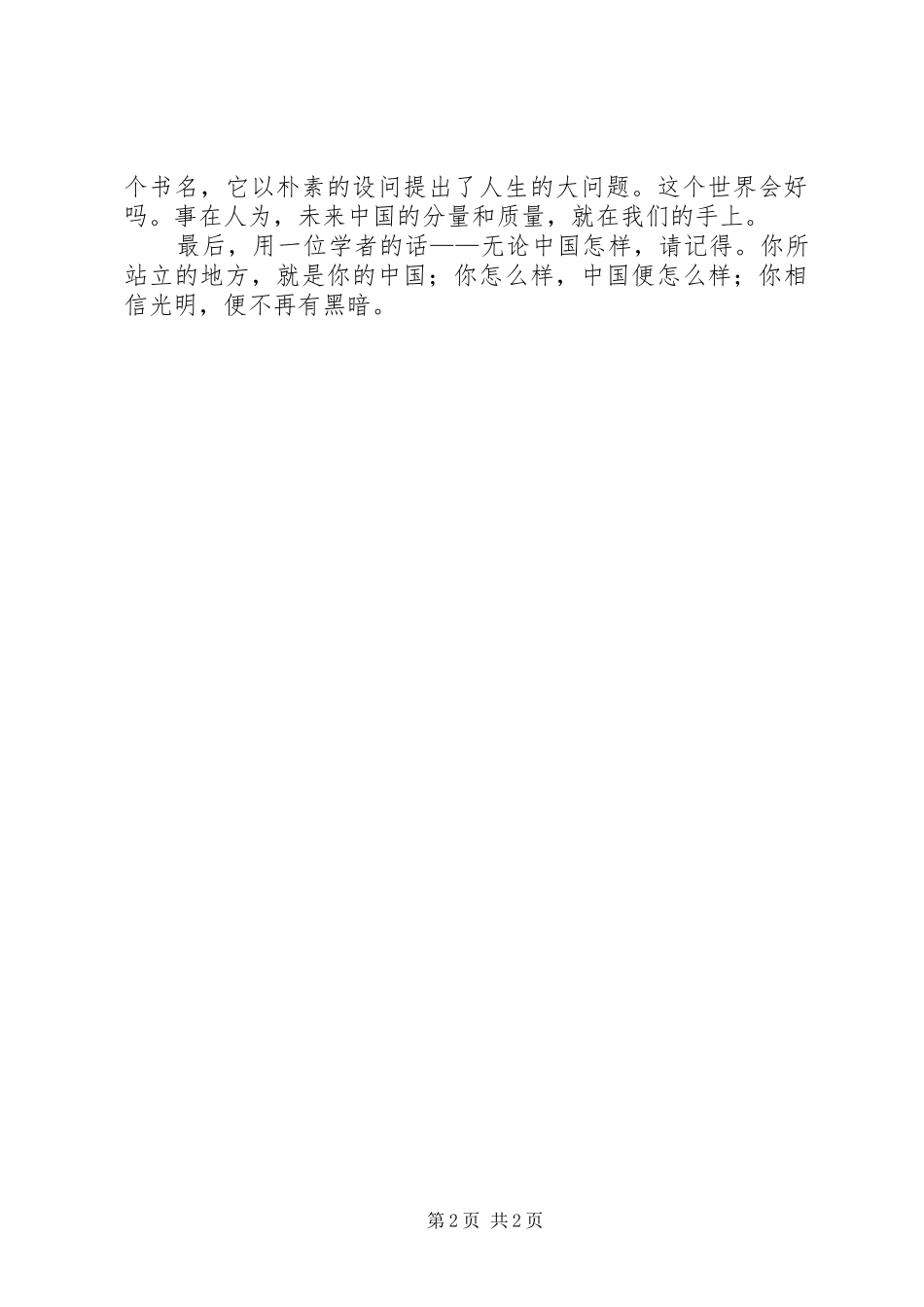 个书名，它以朴素的设问提出了人生的大问题。这个世界会好吗。事在人为，未来中国的分量和质量，就在我们的手上。

最后，用一位学者的话——无论中国怎样，请记得。你所站立的地方，就是你的中国；你怎么样，中国便怎么样；你相信光明，便不再有黑暗。

第2页 共2页